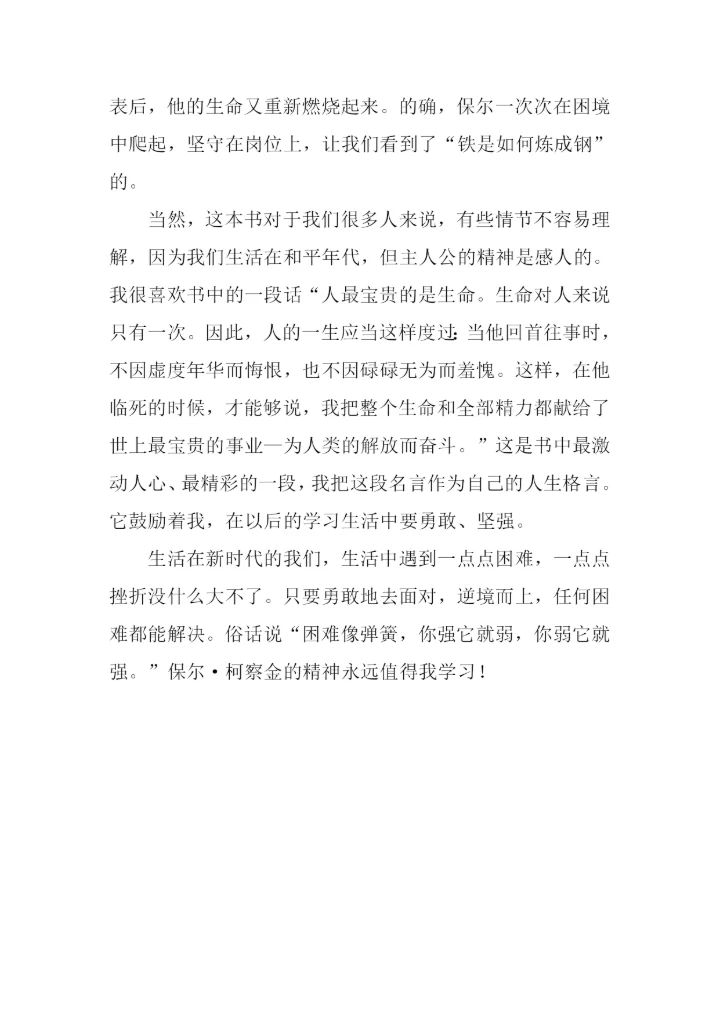 表后，他的生命又重新燃烧起来。的确，保尔一次次在困境中爬起，坚守在岗位上，让我们看到了“铁是如何炼成钢”的。

当然，这本书对于我们很多人来说，有些情节不容易理解，因为我们生活在和平年代，但主人公的精神是感人的。我很喜欢书中的一段话“人最宝贵的是生命。生命对人来说只有一次。因此，人的一生应当这样度过：当他回首往事时，不因虚度年华而悔恨，也不因碌碌无为而羞愧。这样，在他临死的时候，才能够说，我把整个生命和全部精力都献给了世上最宝贵的事业—为人类的解放而奋斗。”这是书中最激动人心、最精彩的一段，我把这段名言作为自己的人生格言。它鼓励着我，在以后的学习生活中要勇敢、坚强。

生活在新时代的我们，生活中遇到一点点困难，一点点挫折没什么大不了。只要勇敢地去面对，逆境而上，任何困难都能解决。俗话说“困难像弹簧，你强它就弱，你弱它就强。”保尔·柯察金的精神永远值得我学习！